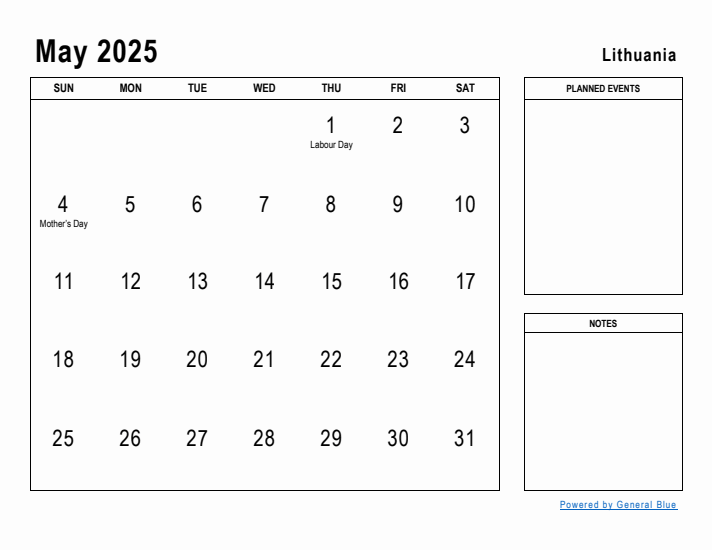 May 2025

Lithuania

| SUN | MON | TUE | WED | THU | FRI | SAT |
|---|---|---|---|---|---|---|
| | | | | 1 Labour Day | 2 | 3 |
| 4 Mother's Day | 5 | 6 | 7 | 8 | 9 | 10 |
| 11 | 12 | 13 | 14 | 15 | 16 | 17 |
| 18 | 19 | 20 | 21 | 22 | 23 | 24 |
| 25 | 26 | 27 | 28 | 29 | 30 | 31 |

PLANNED EVENTS

NOTES

Powered by General Blue